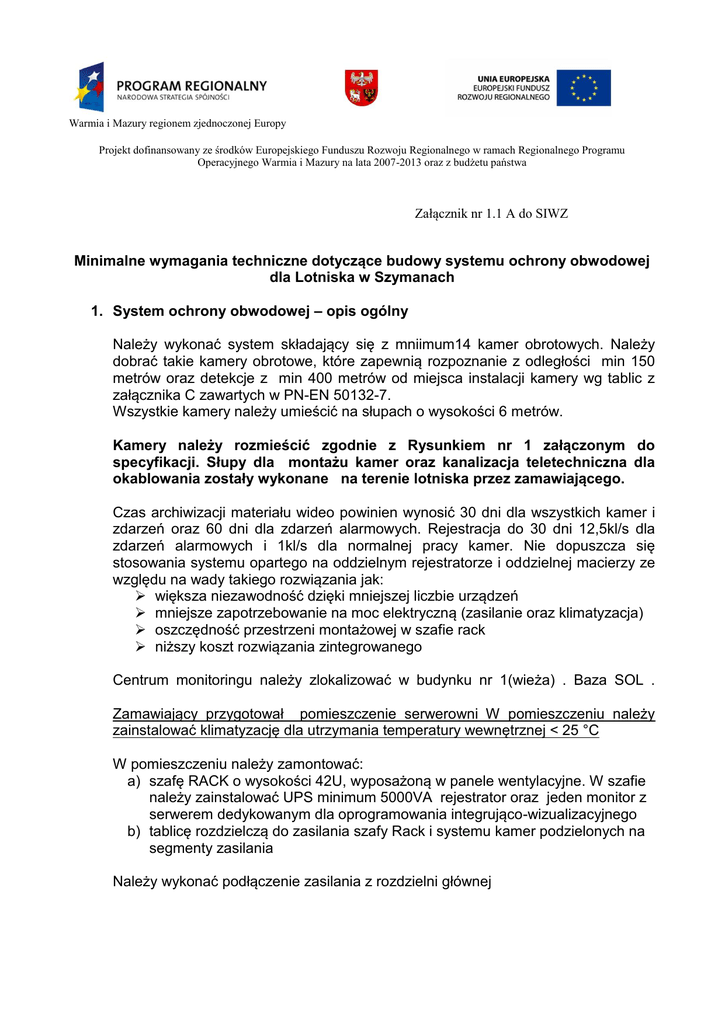 PROGRAM REGIONALNY
NARODOWA STRATEGIA SPÓJNOŚCI

UNIA EUROPEJSKA
EUROPEJSKI FUNDUSZ
ROZWOJU REGIONALNEGO

Warmia i Mazury regionem zjednoczonej Europy

Projekt dofinansowany ze środków Europejskiego Funduszu Rozwoju Regionalnego w ramach Regionalnego Programu Operacyjnego Warmia i Mazury na lata 2007-2013 oraz z budżetu państwa

Załącznik nr 1.1 A do SIWZ

Minimalne wymagania techniczne dotyczące budowy systemu ochrony obwodowej dla Lotniska w Szymanach

1. System ochrony obwodowej – opis ogólny

Należy wykonać system składający się z mniimum14 kamer obrotowych. Należy dobrać takie kamery obrotowe, które zapewnią rozpoznanie z odległości min 150 metrów oraz detekcje z min 400 metrów od miejsca instalacji kamery wg tablic z załącznika C zawartych w PN-EN 50132-7.
Wszystkie kamery należy umieścić na słupach o wysokości 6 metrów.

Kamery należy rozmieścić zgodnie z Rysunkiem nr 1 załączonym do specyfikacji. Słupy dla montażu kamer oraz kanalizacja teletechniczna dla okablowania zostały wykonane na terenie lotniska przez zamawiającego.

Czas archiwizacji materiału wideo powinien wynosić 30 dni dla wszystkich kamer i zdarzeń oraz 60 dni dla zdarzeń alarmowych. Rejestracja do 30 dni 12,5kl/s dla zdarzeń alarmowych i 1kl/s dla normalnej pracy kamer. Nie dopuszcza się stosowania systemu opartego na oddzielnym rejestratorze i oddzielnej macierzy ze względu na wady takiego rozwiązania jak:
➢ większa niezawodność dzięki mniejszej liczbie urządzeń
➢ mniejsze zapotrzebowanie na moc elektryczną (zasilanie oraz klimatyzacja)
➢ oszczędność przestrzeni montażowej w szafie rack
➢ niższy koszt rozwiązania zintegrowanego

Centrum monitoringu należy zlokalizować w budynku nr 1(wieża) . Baza SOL .

Zamawiający przygotował pomieszczenie serwerowni W pomieszczeniu należy zainstalować klimatyzację dla utrzymania temperatury wewnętrznej < 25 °C

W pomieszczeniu należy zamontować:
a) szafę RACK o wysokości 42U, wyposażoną w panele wentylacyjne. W szafie należy zainstalować UPS minimum 5000VA rejestrator oraz jeden monitor z serwerem dedykowanym dla oprogramowania integrująco-wizualizacyjnego
b) tablicę rozdzielczą do zasilania szafy Rack i systemu kamer podzielonych na segmenty zasilania

Należy wykonać podłączenie zasilania z rozdzielni głównej